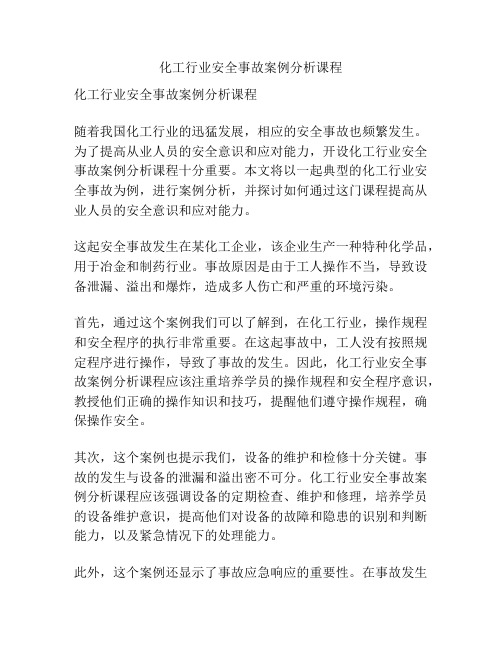 化工行业安全事故案例分析课程

化工行业安全事故案例分析课程

随着我国化工行业的迅猛发展，相应的安全事故也频繁发生。为了提高从业人员的安全意识和应对能力，开设化工行业安全事故案例分析课程十分重要。本文将以一起典型的化工行业安全事故为例，进行案例分析，并探讨如何通过这门课程提高从业人员的安全意识和应对能力。

这起安全事故发生在某化工企业，该企业生产一种特种化学品，用于冶金和制药行业。事故原因是由于工人操作不当，导致设备泄漏、溢出和爆炸，造成多人伤亡和严重的环境污染。

首先，通过这个案例我们可以了解到，在化工行业，操作规程和安全程序的执行非常重要。在这起事故中，工人没有按照规定程序进行操作，导致了事故的发生。因此，化工行业安全事故案例分析课程应该注重培养学员的操作规程和安全程序意识，教授他们正确的操作知识和技巧，提醒他们遵守操作规程，确保操作安全。

其次，这个案例也提示我们，设备的维护和检修十分关键。事故的发生与设备的泄漏和溢出密不可分。化工行业安全事故案例分析课程应该强调设备的定期检查、维护和修理，培养学员的设备维护意识，提高他们对设备的故障和隐患的识别和判断能力，以及紧急情况下的处理能力。

此外，这个案例还显示了事故应急响应的重要性。在事故发生